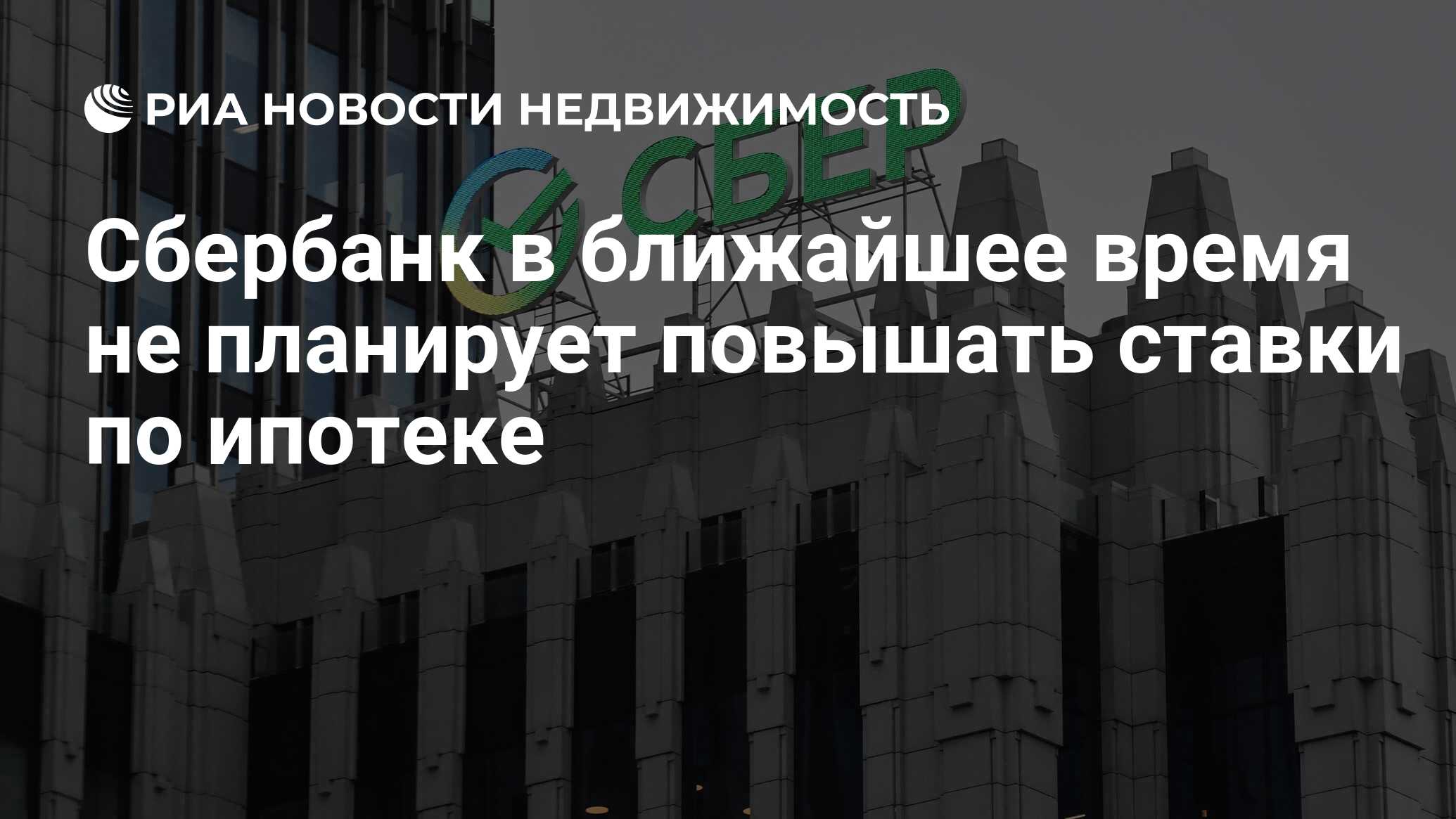 РИА НОВОСТИ НЕДВИЖИМОСТЬ

СБЕР

Сбербанк в ближайшее время не планирует повышать ставки по ипотеке